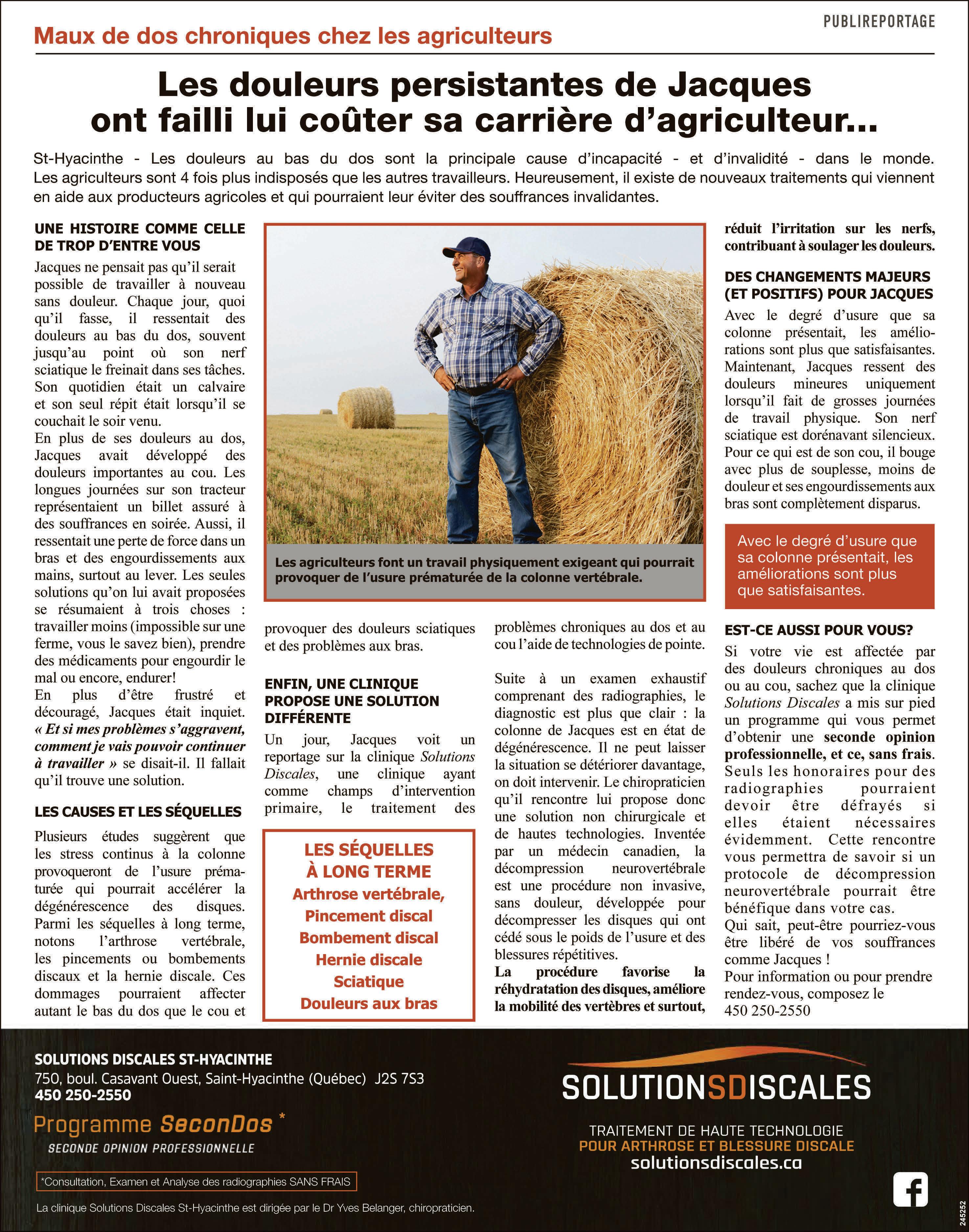 PUBLIREPORTAGE

Maux de dos chroniques chez les agriculteurs

Les douleurs persistantes de Jacques ont failli lui coûter sa carrière d'agriculteur...

St-Hyacinthe - Les douleurs au bas du dos sont la principale cause d'incapacité - et d'invalidité - dans le monde. Les agriculteurs sont 4 fois plus indisposés que les autres travailleurs. Heureusement, il existe de nouveaux traitements qui viennent en aide aux producteurs agricoles et qui pourraient leur éviter des souffrances invalidantes.

UNE HISTOIRE COMME CELLE DE TROP D'ENTRE VOUS

Jacques ne pensait pas qu'il serait possible de travailler à nouveau sans douleur. Chaque jour, quoi qu'il fasse, il ressentait des douleurs au bas du dos, souvent jusqu'au point où son nerf sciatique le freinait dans ses tâches. Son quotidien était un calvaire et son seul répit était lorsqu'il se couchait le soir venu.

En plus de ses douleurs au dos, Jacques avait développé des douleurs importantes au cou. Les longues journées sur son tracteur représentaient un billet assuré à des souffrances en soirée. Aussi, il ressentait une perte de force dans un bras et des engourdissements aux mains, surtout au lever. Les seules solutions qu'on lui avait proposées se résumaient à trois choses : travailler moins (impossible sur une ferme, vous le savez bien), prendre des médicaments pour engourdir le mal ou encore, endurer!

En plus d'être frustré et découragé, Jacques était inquiet. « Et si mes problèmes s'aggravent, comment je vais pouvoir continuer à travailler » se disait-il. Il fallait qu'il trouve une solution.

LES CAUSES ET LES SÉQUELLES

Plusieurs études suggèrent que les stress continus à la colonne provoqueront de l'usure prématurée qui pourrait accélérer la dégénérescence des disques. Parmi les séquelles à long terme, notons l'arthrose vertébrale, les pincements ou bombements discaux et la hernie discale. Ces dommages pourraient affecter autant le bas du dos que le cou et

Les agriculteurs font un travail physiquement exigeant qui pourrait provoquer de l'usure prématurée de la colonne vertébrale.

provoquer des douleurs sciatiques et des problèmes aux bras.

ENFIN, UNE CLINIQUE PROPOSE UNE SOLUTION DIFFÉRENTE

Un jour, Jacques voit un reportage sur la clinique Solutions Discales, une clinique ayant comme champs d'intervention primaire, le traitement des

LES SÉQUELLES À LONG TERME
Arthrose vertébrale,
Pincement discal
Bombement discal
Hernie discale
Sciatique
Douleurs aux bras

problèmes chroniques au dos et au cou l'aide de technologies de pointe.

Suite à un examen exhaustif comprenant des radiographies, le diagnostic est plus que clair : la colonne de Jacques est en état de dégénérescence. Il ne peut laisser la situation se détériorer davantage, on doit intervenir. Le chiropraticien qu'il rencontre lui propose donc une solution non chirurgicale et de hautes technologies. Inventée par un médecin canadien, la décompression neurovertébrale est une procédure non invasive, sans douleur, développée pour décompresser les disques qui ont cédé sous le poids de l'usure et des blessures répétitives.

La procédure favorise la réhydratation des disques, améliore la mobilité des vertèbres et surtout, réduit l'irritation sur les nerfs, contribuant à soulager les douleurs.

DES CHANGEMENTS MAJEURS (ET POSITIFS) POUR JACQUES

Avec le degré d'usure que sa colonne présentait, les améliorations sont plus que satisfaisantes. Maintenant, Jacques ressent des douleurs mineures uniquement lorsqu'il fait de grosses journées de travail physique. Son nerf sciatique est dorénavant silencieux. Pour ce qui est de son cou, il bouge avec plus de souplesse, moins de douleur et ses engourdissements aux bras sont complètement disparus.

Avec le degré d'usure que sa colonne présentait, les améliorations sont plus que satisfaisantes.

EST-CE AUSSI POUR VOUS?

Si votre vie est affectée par des douleurs chroniques au dos ou au cou, sachez que la clinique Solutions Discales a mis sur pied un programme qui vous permet d'obtenir une seconde opinion professionnelle, et ce, sans frais. Seuls les honoraires pour des radiographies pourraient devoir être défrayés si elles étaient nécessaires évidemment. Cette rencontre vous permettra de savoir si un protocole de décompression neurovertébrale pourrait être bénéfique dans votre cas.

Qui sait, peut-être pourriez-vous être libéré de vos souffrances comme Jacques !

Pour information ou pour prendre rendez-vous, composez le 450 250-2550

SOLUTIONS DISCALES ST-HYACINTHE
750, boul. Casavant Ouest, Saint-Hyacinthe (Québec) J2S 7S3
450 250-2550

Programme SeconDos *
SECONDE OPINION PROFESSIONNELLE

*Consultation, Examen et Analyse des radiographies SANS FRAIS

La clinique Solutions Discales St-Hyacinthe est dirigée par le Dr Yves Belanger, chiropraticien.

SOLUTIONSDISCALES

TRAITEMENT DE HAUTE TECHNOLOGIE
POUR ARTHROSE ET BLESSURE DISCALE
solutionsdiscales.ca

245252